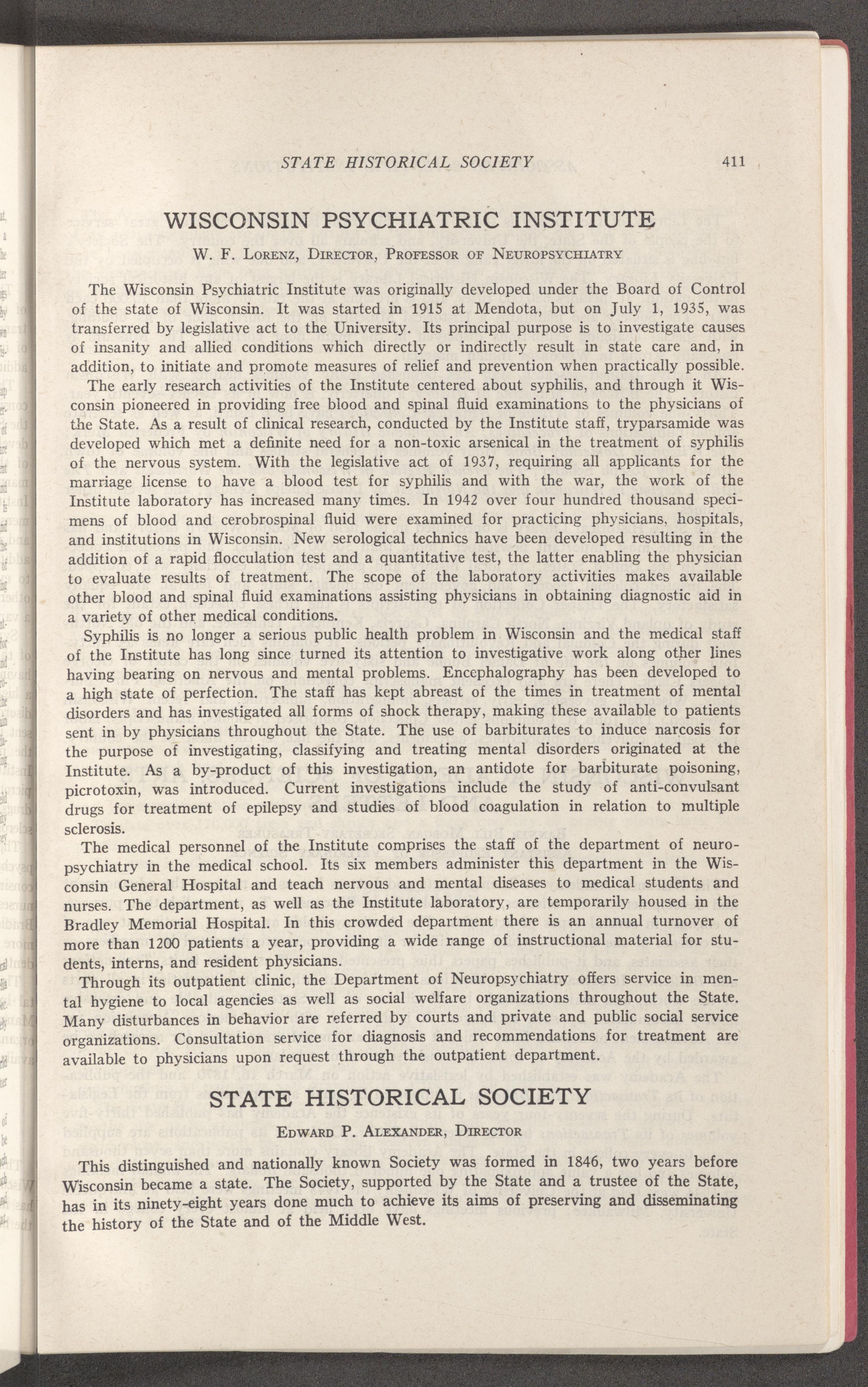 STATE HISTORICAL SOCIETY 411

WISCONSIN PSYCHIATRIC INSTITUTE

W. F. Lorenz, Director, Professor of Neuropsychiatry

The Wisconsin Psychiatric Institute was originally developed under the Board of Control of the state of Wisconsin. It was started in 1915 at Mendota, but on July 1, 1935, was transferred by legislative act to the University. Its principal purpose is to investigate causes of insanity and allied conditions which directly or indirectly result in state care and, in addition, to initiate and promote measures of relief and prevention when practically possible.

The early research activities of the Institute centered about syphilis, and through it Wisconsin pioneered in providing free blood and spinal fluid examinations to the physicians of the State. As a result of clinical research, conducted by the Institute staff, tryparsamide was developed which met a definite need for a non-toxic arsenical in the treatment of syphilis of the nervous system. With the legislative act of 1937, requiring all applicants for the marriage license to have a blood test for syphilis and with the war, the work of the Institute laboratory has increased many times. In 1942 over four hundred thousand specimens of blood and cerobrospinal fluid were examined for practicing physicians, hospitals, and institutions in Wisconsin. New serological technics have been developed resulting in the addition of a rapid flocculation test and a quantitative test, the latter enabling the physician to evaluate results of treatment. The scope of the laboratory activities makes available other blood and spinal fluid examinations assisting physicians in obtaining diagnostic aid in a variety of other medical conditions.

Syphilis is no longer a serious public health problem in Wisconsin and the medical staff of the Institute has long since turned its attention to investigative work along other lines having bearing on nervous and mental problems. Encephalography has been developed to a high state of perfection. The staff has kept abreast of the times in treatment of mental disorders and has investigated all forms of shock therapy, making these available to patients sent in by physicians throughout the State. The use of barbiturates to induce narcosis for the purpose of investigating, classifying and treating mental disorders originated at the Institute. As a by-product of this investigation, an antidote for barbiturate poisoning, picrotoxin, was introduced. Current investigations include the study of anti-convulsant drugs for treatment of epilepsy and studies of blood coagulation in relation to multiple sclerosis.

The medical personnel of the Institute comprises the staff of the department of neuropsychiatry in the medical school. Its six members administer this department in the Wisconsin General Hospital and teach nervous and mental diseases to medical students and nurses. The department, as well as the Institute laboratory, are temporarily housed in the Bradley Memorial Hospital. In this crowded department there is an annual turnover of more than 1200 patients a year, providing a wide range of instructional material for students, interns, and resident physicians.

Through its outpatient clinic, the Department of Neuropsychiatry offers service in mental hygiene to local agencies as well as social welfare organizations throughout the State. Many disturbances in behavior are referred by courts and private and public social service organizations. Consultation service for diagnosis and recommendations for treatment are available to physicians upon request through the outpatient department.

STATE HISTORICAL SOCIETY

Edward P. Alexander, Director

This distinguished and nationally known Society was formed in 1846, two years before Wisconsin became a state. The Society, supported by the State and a trustee of the State, has in its ninety-eight years done much to achieve its aims of preserving and disseminating the history of the State and of the Middle West.